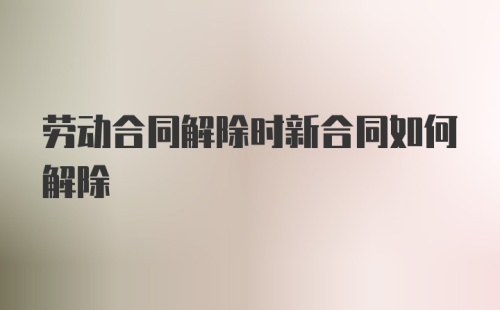 劳动合同解除时新合同如何解除